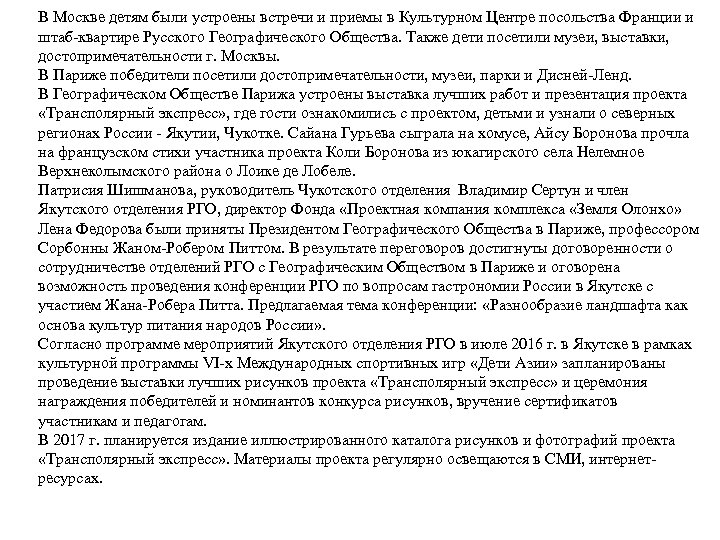 В Москве детям были устроены встречи и приемы в Культурном Центре посольства Франции и штаб-квартире Русского Географического Общества. Также дети посетили музеи, выставки, достопримечательности г. Москвы.
В Париже победители посетили достопримечательности, музеи, парки и Дисней-Ленд.
В Географическом Обществе Парижа устроены выставка лучших работ и презентация проекта «Трансполярный экспресс», где гости ознакомились с проектом, детьми и узнали о северных регионах России - Якутии, Чукотке. Сайана Гурьева сыграла на хомусе, Айсу Боронова прочла на французском стихи участника проекта Коли Боронова из юкагирского села Нелемное Верхнеколымского района о Лоике де Лобеле.
Патрисия Шишманова, руководитель Чукотского отделения Владимир Сертун и член Якутского отделения РГО, директор Фонда «Проектная компания комплекса «Земля Олонхо» Лена Федорова были приняты Президентом Географического Общества в Париже, профессором Сорбонны Жаном-Робером Питтом. В результате переговоров достигнуты договоренности о сотрудничестве отделений РГО с Географическим Обществом в Париже и оговорена возможность проведения конференции РГО по вопросам гастрономии России в Якутске с участием Жана-Робера Питта. Предлагаемая тема конференции: «Разнообразие ландшафта как основа культур питания народов России».
Согласно программе мероприятий Якутского отделения РГО в июле 2016 г. в Якутске в рамках культурной программы VI-х Международных спортивных игр «Дети Азии» запланированы проведение выставки лучших рисунков проекта «Трансполярный экспресс» и церемония награждения победителей и номинантов конкурса рисунков, вручение сертификатов участникам и педагогам.
В 2017 г. планируется издание иллюстрированного каталога рисунков и фотографий проекта «Трансполярный экспресс». Материалы проекта регулярно освещаются в СМИ, интернет-ресурсах.